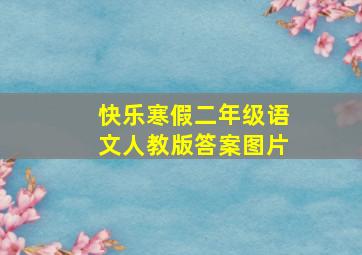 快乐寒假二年级语文人教版答案图片